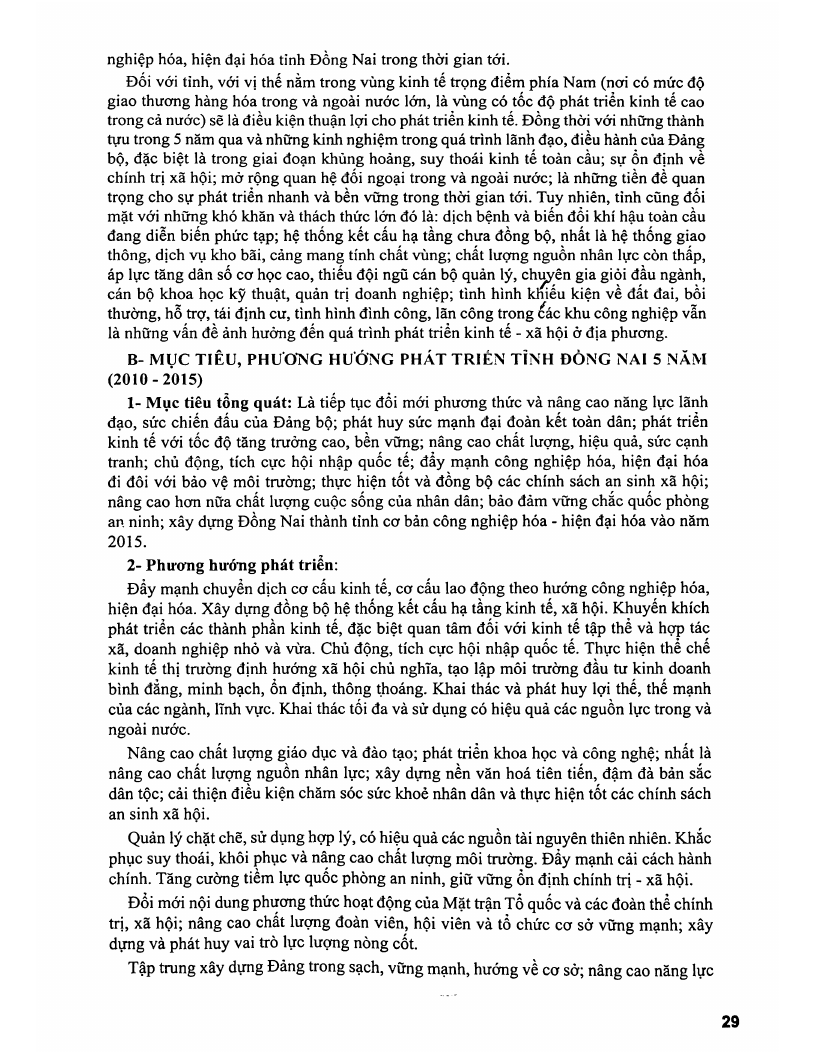 nghiệp hóa, hiện đại hóa tỉnh Đồng Nai trong thời gian tới.

Đối với tỉnh, với vị thế nằm trong vùng kinh tế trọng điểm phía Nam (nơi có mức độ giao thương hàng hóa trong và ngoài nước lớn, là vùng có tốc độ phát triển kinh tế cao trong cả nước) sẽ là điều kiện thuận lợi cho phát triển kinh tế. Đồng thời với những thành tựu trong 5 năm qua và những kinh nghiệm trong quá trình lãnh đạo, điều hành của Đảng bộ, đặc biệt là trong giai đoạn khủng hoảng, suy thoái kinh tế toàn cầu; sự ổn định về chính trị xã hội; mở rộng quan hệ đối ngoại trong và ngoài nước; là những tiền đề quan trọng cho sự phát triển nhanh và bền vững trong thời gian tới. Tuy nhiên, tỉnh cũng đối mặt với những khó khăn và thách thức lớn đó là: dịch bệnh và biến đổi khí hậu toàn cầu đang diễn biến phức tạp; hệ thống kết cấu hạ tầng chưa đồng bộ, nhất là hệ thống giao thông, dịch vụ kho bãi, cảng mang tính chất vùng; chất lượng nguồn nhân lực còn thấp, áp lực tăng dân số cơ học cao, thiếu đội ngũ cán bộ quản lý, chuyên gia giỏi đầu ngành, cán bộ khoa học kỹ thuật, quản trị doanh nghiệp; tình hình khiếu kiện về đất đai, bồi thường, hỗ trợ, tái định cư, tình hình đình công, lãn công trong các khu công nghiệp vẫn là những vấn đề ảnh hưởng đến quá trình phát triển kinh tế - xã hội ở địa phương.

B- MỤC TIÊU, PHƯƠNG HƯỚNG PHÁT TRIỂN TỈNH ĐỒNG NAI 5 NĂM (2010 - 2015)

1- Mục tiêu tổng quát: Là tiếp tục đổi mới phương thức và nâng cao năng lực lãnh đạo, sức chiến đấu của Đảng bộ; phát huy sức mạnh đại đoàn kết toàn dân; phát triển kinh tế với tốc độ tăng trưởng cao, bền vững; nâng cao chất lượng, hiệu quả, sức cạnh tranh; chủ động, tích cực hội nhập quốc tế; đẩy mạnh công nghiệp hóa, hiện đại hóa đi đôi với bảo vệ môi trường; thực hiện tốt và đồng bộ các chính sách an sinh xã hội; nâng cao hơn nữa chất lượng cuộc sống của nhân dân; bảo đảm vững chắc quốc phòng an ninh; xây dựng Đồng Nai thành tỉnh cơ bản công nghiệp hóa - hiện đại hóa vào năm 2015.

2- Phương hướng phát triển:

Đẩy mạnh chuyển dịch cơ cấu kinh tế, cơ cấu lao động theo hướng công nghiệp hóa, hiện đại hóa. Xây dựng đồng bộ hệ thống kết cấu hạ tầng kinh tế, xã hội. Khuyến khích phát triển các thành phần kinh tế, đặc biệt quan tâm đối với kinh tế tập thể và hợp tác xã, doanh nghiệp nhỏ và vừa. Chủ động, tích cực hội nhập quốc tế. Thực hiện thể chế kinh tế thị trường định hướng xã hội chủ nghĩa, tạo lập môi trường đầu tư kinh doanh bình đẳng, minh bạch, ổn định, thông thoáng. Khai thác và phát huy lợi thế, thế mạnh của các ngành, lĩnh vực. Khai thác tối đa và sử dụng có hiệu quả các nguồn lực trong và ngoài nước.

Nâng cao chất lượng giáo dục và đào tạo; phát triển khoa học và công nghệ; nhất là nâng cao chất lượng nguồn nhân lực; xây dựng nền văn hoá tiên tiến, đậm đà bản sắc dân tộc; cải thiện điều kiện chăm sóc sức khoẻ nhân dân và thực hiện tốt các chính sách an sinh xã hội.

Quản lý chặt chẽ, sử dụng hợp lý, có hiệu quả các nguồn tài nguyên thiên nhiên. Khắc phục suy thoái, khôi phục và nâng cao chất lượng môi trường. Đẩy mạnh cải cách hành chính. Tăng cường tiềm lực quốc phòng an ninh, giữ vững ổn định chính trị - xã hội.

Đổi mới nội dung phương thức hoạt động của Mặt trận Tổ quốc và các đoàn thể chính trị, xã hội; nâng cao chất lượng đoàn viên, hội viên và tổ chức cơ sở vững mạnh; xây dựng và phát huy vai trò lực lượng nòng cốt.

Tập trung xây dựng Đảng trong sạch, vững mạnh, hướng về cơ sở; nâng cao năng lực

29